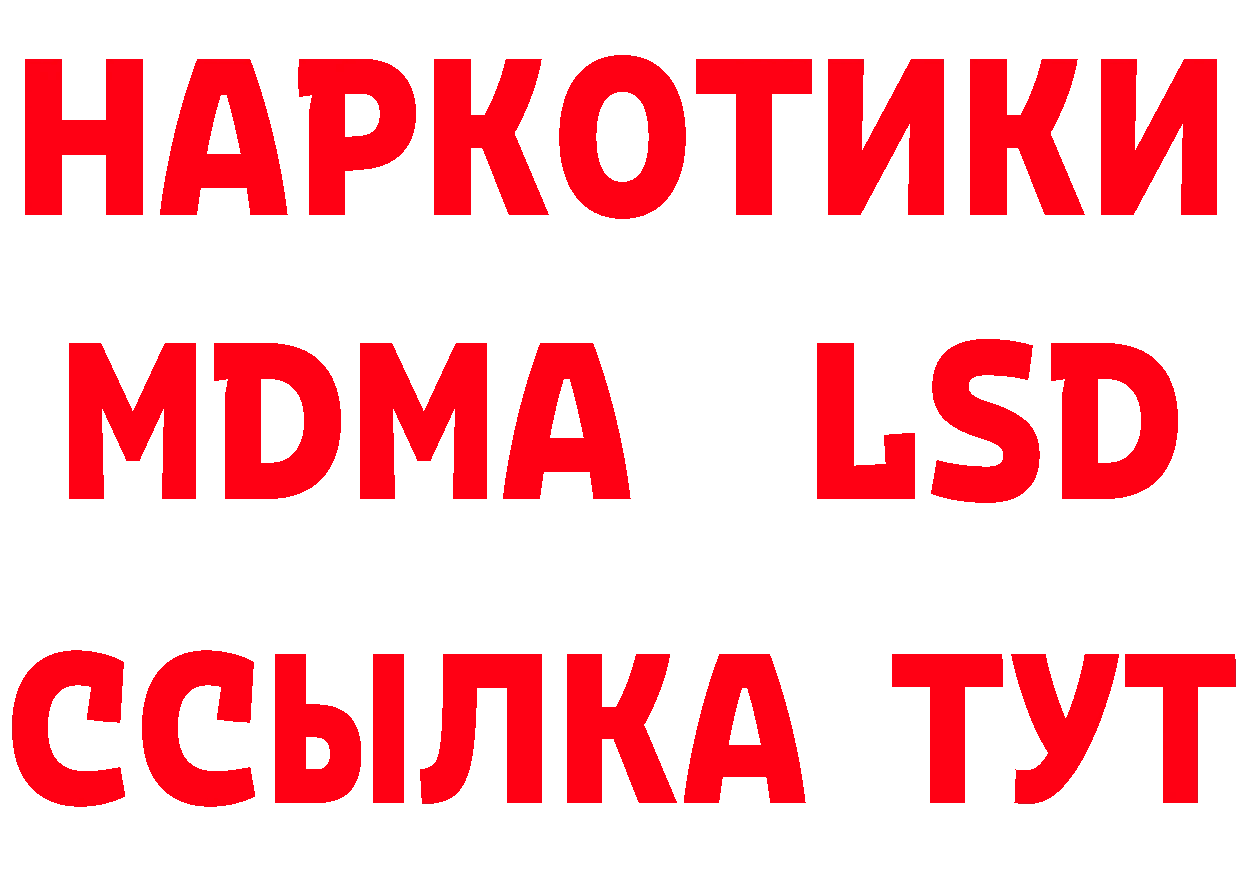 НАРКОТИКИ
MDMA LSD
ССЫЛКА ТУТ